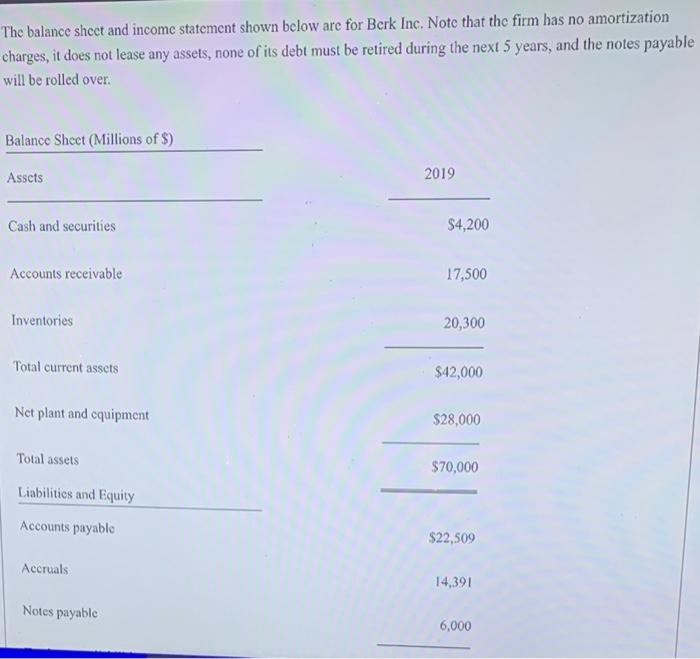 The balance sheet and income statement shown below are for Berk Inc. Note that the firm has no amortization charges, it does not lease any assets, none of its debt must be retired during the next 5 years, and the notes payable will be rolled over.

Balance Sheet (Millions of $)

| Assets | 2019 |
|---|---|
| Cash and securities | $4,200 |
| Accounts receivable | 17,500 |
| Inventories | 20,300 |
| Total current assets | $42,000 |
| Net plant and equipment | $28,000 |
| Total assets | $70,000 |
| Liabilities and Equity | |
| Accounts payable | $22,509 |
| Accruals | 14,391 |
| Notes payable | 6,000 |